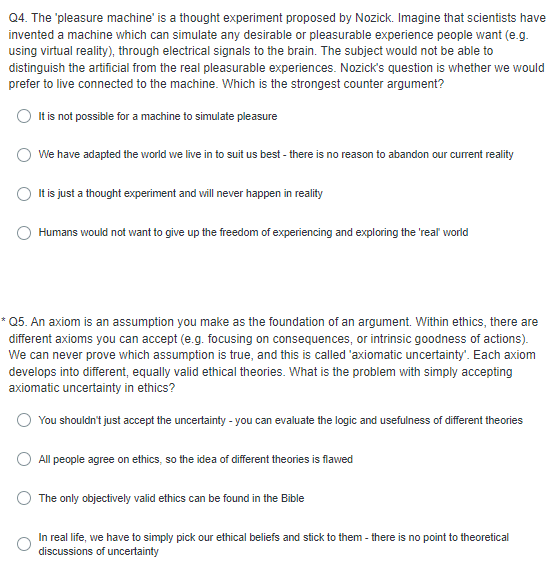 Q4. The 'pleasure machine' is a thought experiment proposed by Nozick. Imagine that scientists have invented a machine which can simulate any desirable or pleasurable experience people want (e.g. using virtual reality), through electrical signals to the brain. The subject would not be able to distinguish the artificial from the real pleasurable experiences. Nozick's question is whether we would prefer to live connected to the machine. Which is the strongest counter argument?

It is not possible for a machine to simulate pleasure

We have adapted the world we live in to suit us best - there is no reason to abandon our current reality

It is just a thought experiment and will never happen in reality

Humans would not want to give up the freedom of experiencing and exploring the 'real' world

* Q5. An axiom is an assumption you make as the foundation of an argument. Within ethics, there are different axioms you can accept (e.g. focusing on consequences, or intrinsic goodness of actions). We can never prove which assumption is true, and this is called 'axiomatic uncertainty'. Each axiom develops into different, equally valid ethical theories. What is the problem with simply accepting axiomatic uncertainty in ethics?

You shouldn't just accept the uncertainty - you can evaluate the logic and usefulness of different theories

All people agree on ethics, so the idea of different theories is flawed

The only objectively valid ethics can be found in the Bible

In real life, we have to simply pick our ethical beliefs and stick to them - there is no point to theoretical discussions of uncertainty